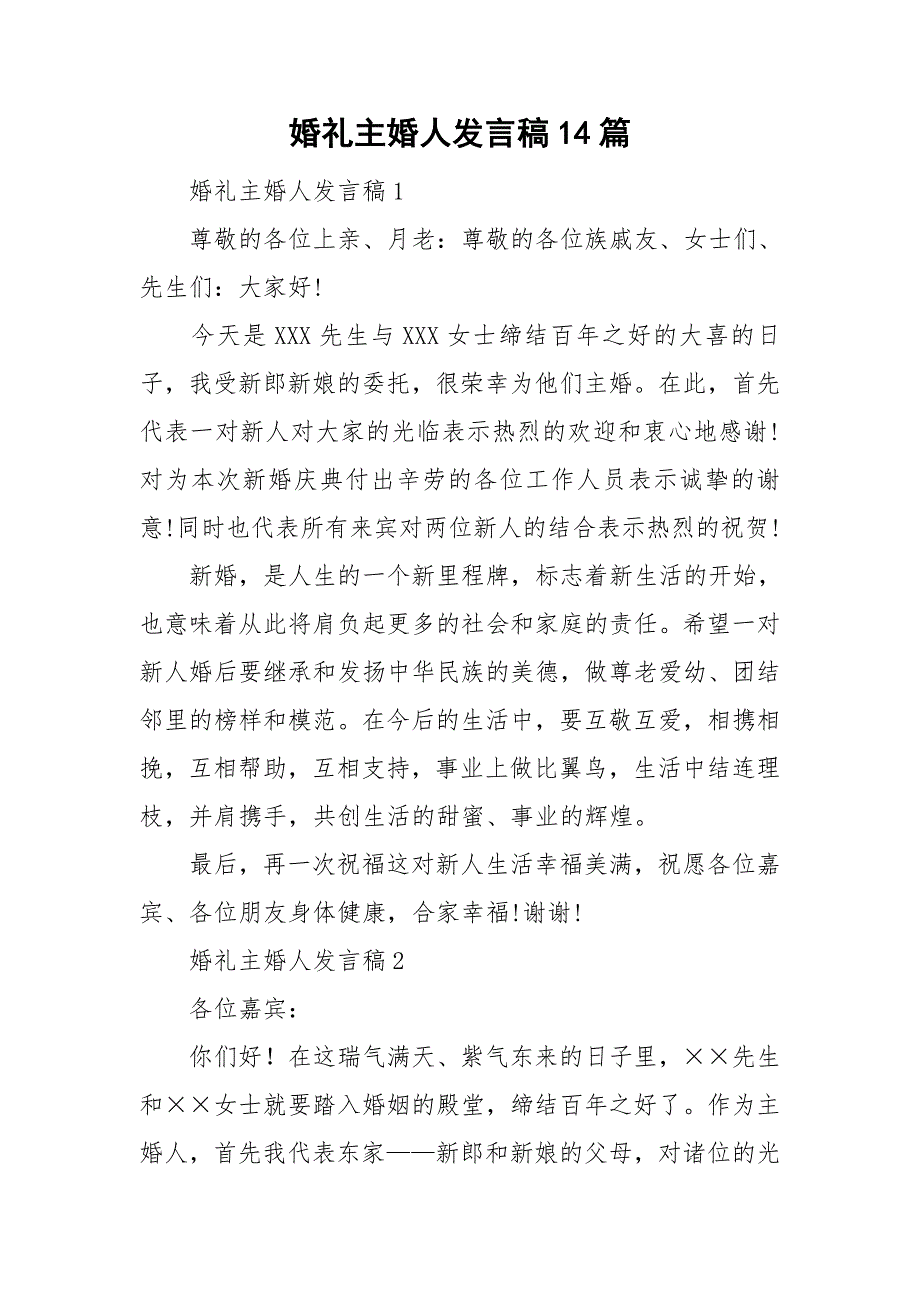 婚礼主婚人发言稿14篇

婚礼主婚人发言稿1

尊敬的各位上亲、月老：尊敬的各位族戚友、女士们、先生们：大家好!

今天是XXX先生与XXX女士缔结百年之好的大喜的日子，我受新郎新娘的委托，很荣幸为他们主婚。在此，首先代表一对新人对大家的光临表示热烈的欢迎和衷心地感谢!对为本次新婚庆典付出辛劳的各位工作人员表示诚挚的谢意!同时也代表所有来宾对两位新人的结合表示热烈的祝贺!

新婚，是人生的一个新里程牌，标志着新生活的开始，也意味着从此将肩负起更多的社会和家庭的责任。希望一对新人婚后要继承和发扬中华民族的美德，做尊老爱幼、团结邻里的榜样和模范。在今后的生活中，要互敬互爱，相携相挽，互相帮助，互相支持，事业上做比翼鸟，生活中结连理枝，并肩携手，共创生活的甜蜜、事业的辉煌。

最后，再一次祝福这对新人生活幸福美满，祝愿各位嘉宾、各位朋友身体健康，合家幸福!谢谢!

婚礼主婚人发言稿2

各位嘉宾：

你们好！在这瑞气满天、紫气东来的日子里，××先生和××女士就要踏入婚姻的殿堂，缔结百年之好了。作为主婚人，首先我代表东家——新郎和新娘的父母，对诸位的光